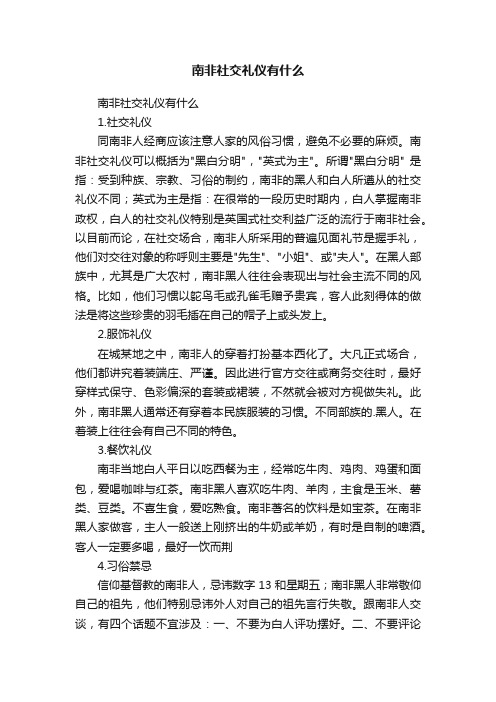 南非社交礼仪有什么

南非社交礼仪有什么

1.社交礼仪

同南非人经商应该注意人家的风俗习惯，避免不必要的麻烦。南非社交礼仪可以概括为"黑白分明"，"英式为主"。所谓"黑白分明" 是指：受到种族、宗教、习俗的制约，南非的黑人和白人所遵从的社交礼仪不同；英式为主是指：在很常的一段历史时期内，白人掌握南非政权，白人的社交礼仪特别是英国式社交利益广泛的流行于南非社会。以目前而论，在社交场合，南非人所采用的普遍见面礼节是握手礼，他们对交往对象的称呼则主要是"先生"、"小姐"、或"夫人"。在黑人部族中，尤其是广大农村，南非黑人往往会表现出与社会主流不同的风格。比如，他们习惯以鸵鸟毛或孔雀毛赠予贵宾，客人此刻得体的做法是将这些珍贵的羽毛插在自己的帽子上或头发上。

2.服饰礼仪

在城某地之中，南非人的穿着打扮基本西化了。大凡正式场合，他们都讲究着装端庄、严谨。因此进行官方交往或商务交往时，最好穿样式保守、色彩偏深的套装或裙装，不然就会被对方视做失礼。此外，南非黑人通常还有穿着本民族服装的习惯。不同部族的.黑人。在着装上往往会有自己不同的特色。

3.餐饮礼仪

南非当地白人平日以吃西餐为主，经常吃牛肉、鸡肉、鸡蛋和面包，爱喝咖啡与红茶。南非黑人喜欢吃牛肉、羊肉，主食是玉米、薯类、豆类。不喜生食，爱吃熟食。南非著名的饮料是如宝茶。在南非黑人家做客，主人一般送上刚挤出的牛奶或羊奶，有时是自制的啤酒。客人一定要多喝，最好一饮而荆

4.习俗禁忌

信仰基督教的南非人，忌讳数字 13 和星期五；南非黑人非常敬仰自己的祖先，他们特别忌讳外人对自己的祖先言行失敬。跟南非人交谈，有四个话题不宜涉及：一、不要为白人评功摆好。二、不要评论